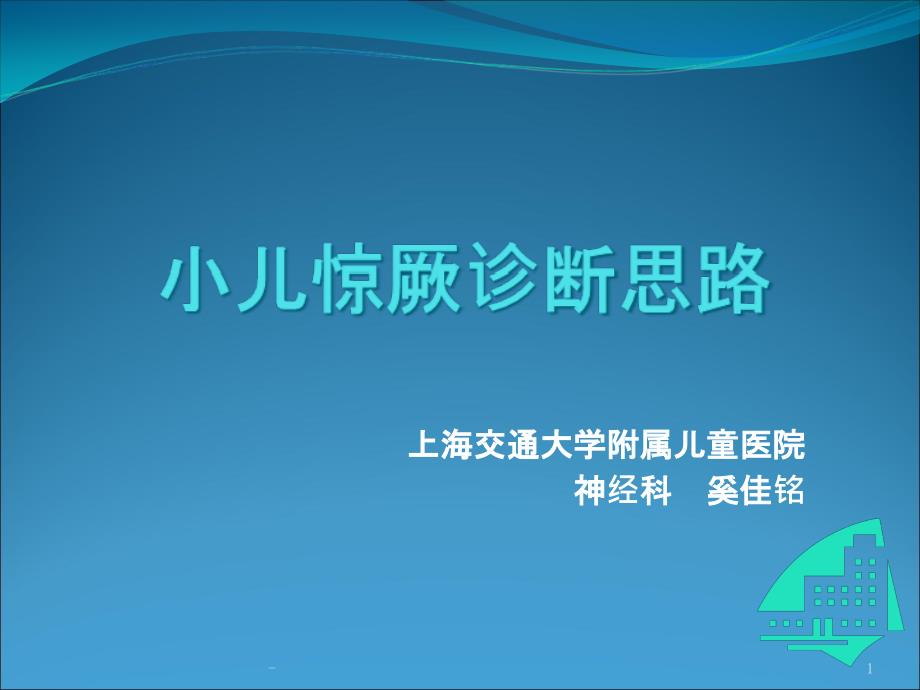 小儿惊厥诊断思路

上海交通大学附属儿童医院
神经科　奚佳铭

1